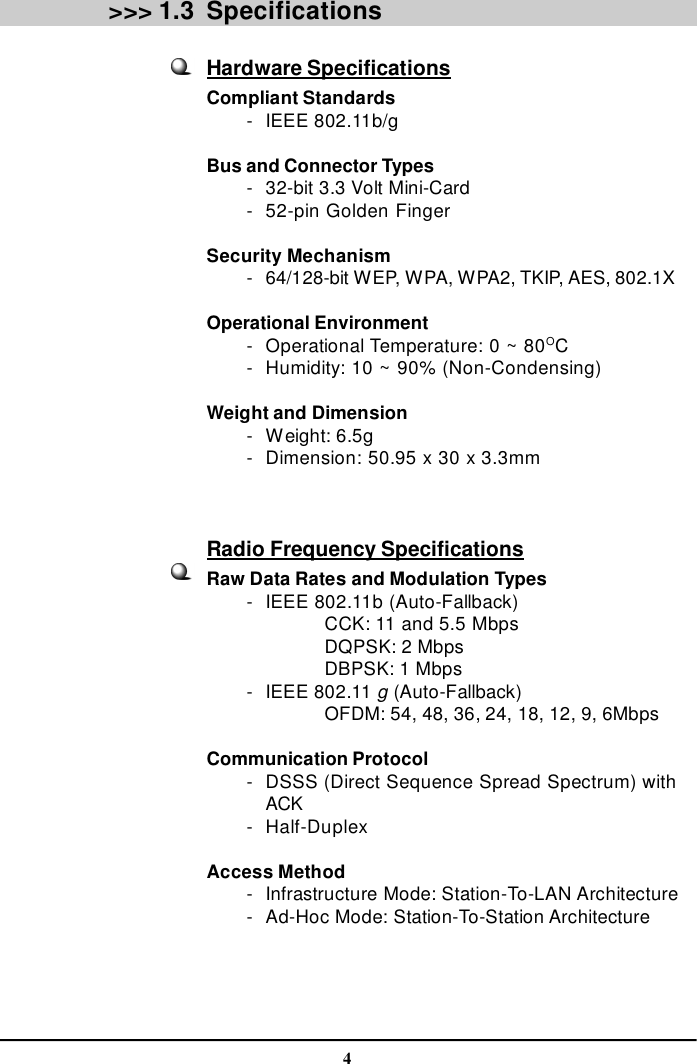 >>> 1.3 Specifications

Hardware Specifications

Compliant Standards
- IEEE 802.11b/g

Bus and Connector Types
- 32-bit 3.3 Volt Mini-Card
- 52-pin Golden Finger

Security Mechanism
- 64/128-bit WEP, WPA, WPA2, TKIP, AES, 802.1X

Operational Environment
- Operational Temperature: 0 ~ 80$^{O}$C
- Humidity: 10 ~ 90% (Non-Condensing)

Weight and Dimension
- Weight: 6.5g
- Dimension: 50.95 x 30 x 3.3mm

Radio Frequency Specifications

Raw Data Rates and Modulation Types
- IEEE 802.11b (Auto-Fallback)
CCK: 11 and 5.5 Mbps
DQPSK: 2 Mbps
DBPSK: 1 Mbps
- IEEE 802.11 g (Auto-Fallback)
OFDM: 54, 48, 36, 24, 18, 12, 9, 6Mbps

Communication Protocol
- DSSS (Direct Sequence Spread Spectrum) with ACK
- Half-Duplex

Access Method
- Infrastructure Mode: Station-To-LAN Architecture
- Ad-Hoc Mode: Station-To-Station Architecture

4